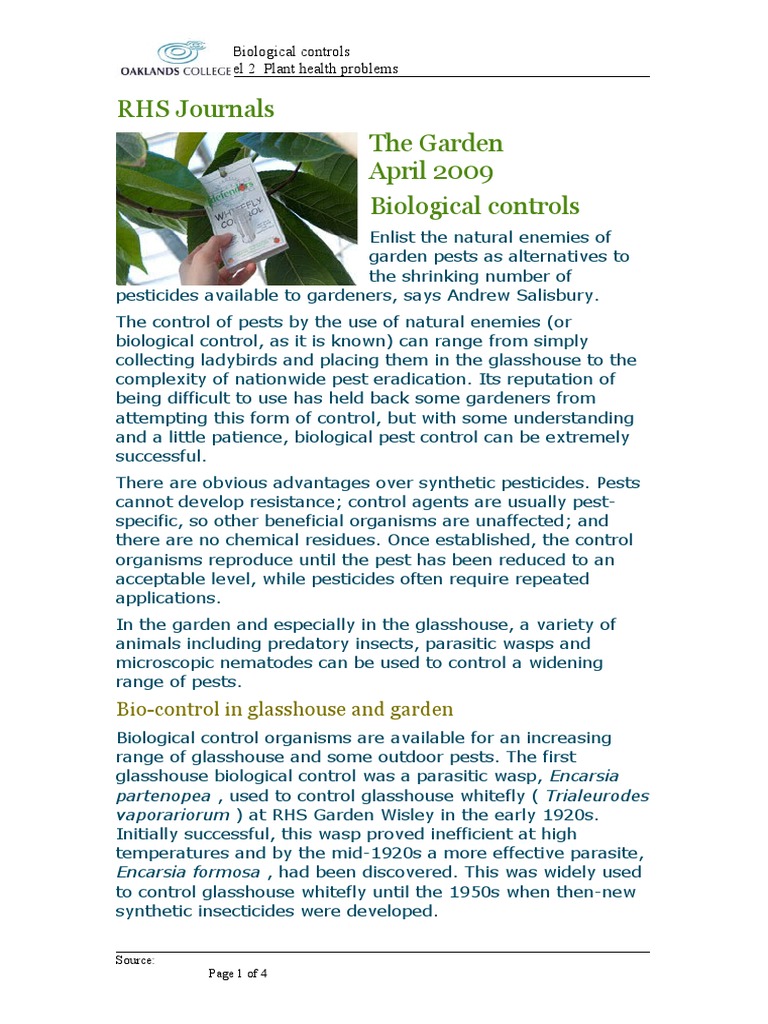 OAKLANDS COLLEGE

Biological controls
el 2 Plant health problems

RHS Journals

defenders
WHITEFLY CONTROL

The Garden
April 2009

Biological controls

Enlist the natural enemies of garden pests as alternatives to the shrinking number of pesticides available to gardeners, says Andrew Salisbury.

The control of pests by the use of natural enemies (or biological control, as it is known) can range from simply collecting ladybirds and placing them in the glasshouse to the complexity of nationwide pest eradication. Its reputation of being difficult to use has held back some gardeners from attempting this form of control, but with some understanding and a little patience, biological pest control can be extremely successful.

There are obvious advantages over synthetic pesticides. Pests cannot develop resistance; control agents are usually pest-specific, so other beneficial organisms are unaffected; and there are no chemical residues. Once established, the control organisms reproduce until the pest has been reduced to an acceptable level, while pesticides often require repeated applications.

In the garden and especially in the glasshouse, a variety of animals including predatory insects, parasitic wasps and microscopic nematodes can be used to control a widening range of pests.

Bio-control in glasshouse and garden

Biological control organisms are available for an increasing range of glasshouse and some outdoor pests. The first glasshouse biological control was a parasitic wasp, Encarsia partenopea , used to control glasshouse whitefly ( Trialeurodes vaporariorum ) at RHS Garden Wisley in the early 1920s. Initially successful, this wasp proved inefficient at high temperatures and by the mid-1920s a more effective parasite, Encarsia formosa , had been discovered. This was widely used to control glasshouse whitefly until the 1950s when then-new synthetic insecticides were developed.

Source:

Page 1 of 4